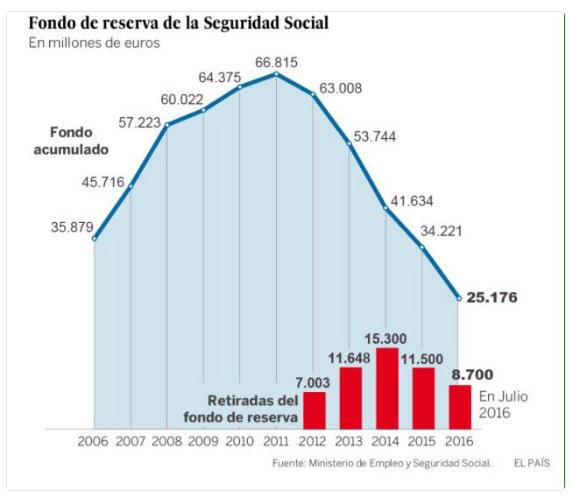 Fondo de reserva de la Seguridad Social
En millones de euros

Fondo acumulado

35.879
45.716
57.223
60.022
64.375
66.815
63.008
53.744
41.634
34.221
25.176

Retiradas del fondo de reserva

7.003
11.648
15.300
11.500
8.700
En Julio 2016

2006 2007 2008 2009 2010 2011 2012 2013 2014 2015 2016

Fuente: Ministerio de Empleo y Seguridad Social. EL PAÍS